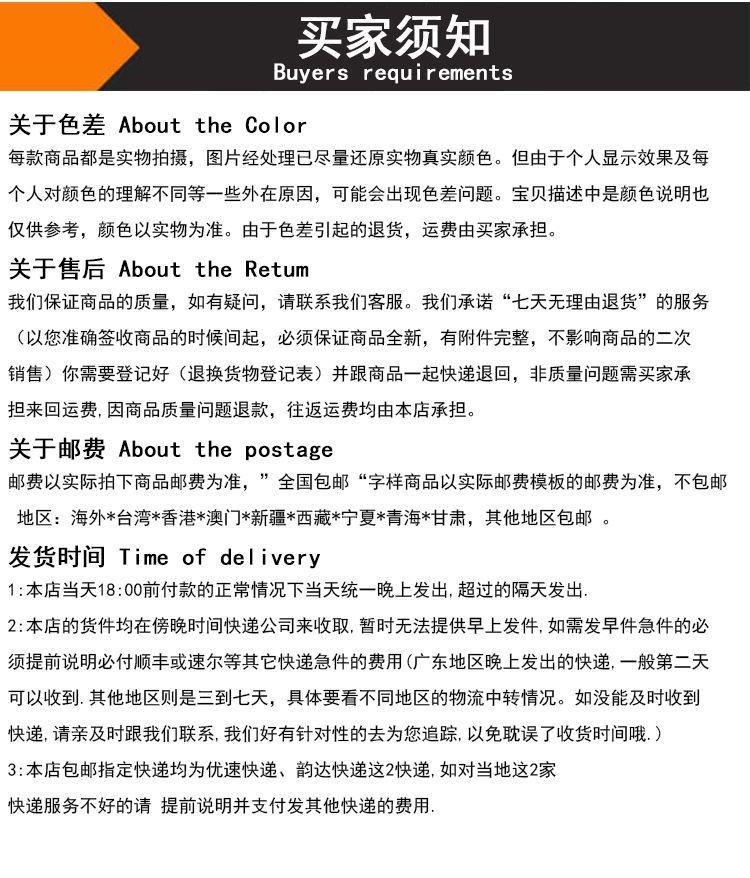 买家须知
Buyers requirements

关于色差 About the Color

每款商品都是实物拍摄，图片经处理已尽量还原实物真实颜色。但由于个人显示效果及每个人对颜色的理解不同等一些外在原因，可能会出现色差问题。宝贝描述中是颜色说明也仅供参考，颜色以实物为准。由于色差引起的退货，运费由买家承担。

关于售后 About the Retum

我们保证商品的质量，如有疑问，请联系我们客服。我们承诺“七天无理由退货”的服务（以您准确签收商品的时候间起，必须保证商品全新，有附件完整，不影响商品的二次销售）你需要登记好（退换货物登记表）并跟商品一起快递退回，非质量问题需买家承担来回运费，因商品质量问题退款，往返运费均由本店承担。

关于邮费 About the postage

邮费以实际拍下商品邮费为准，”全国包邮“字样商品以实际邮费模板的邮费为准，不包邮地区：海外*台湾*香港*澳门*新疆*西藏*宁夏*青海*甘肃，其他地区包邮 。

发货时间 Time of delivery

1:本店当天18:00前付款的正常情况下当天统一晚上发出，超过的隔天发出.

2:本店的货件均在傍晚时间快递公司来收取，暂时无法提供早上发件，如需发早件急件的必须提前说明必付顺丰或速尔等其它快递急件的费用（广东地区晚上发出的快递，一般第二天可以收到.其他地区则是三到七天，具体要看不同地区的物流中转情况。如没能及时收到快递，请亲及时跟我们联系，我们好有针对性的去为您追踪，以免耽误了收货时间哦.）

3:本店包邮指定快递均为优速快递、韵达快递这2快递，如对当地这2家快递服务不好的请 提前说明并支付发其他快递的费用.